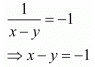 $\frac{1}{x-y}=-1$

$\Rightarrow x-y=-1$